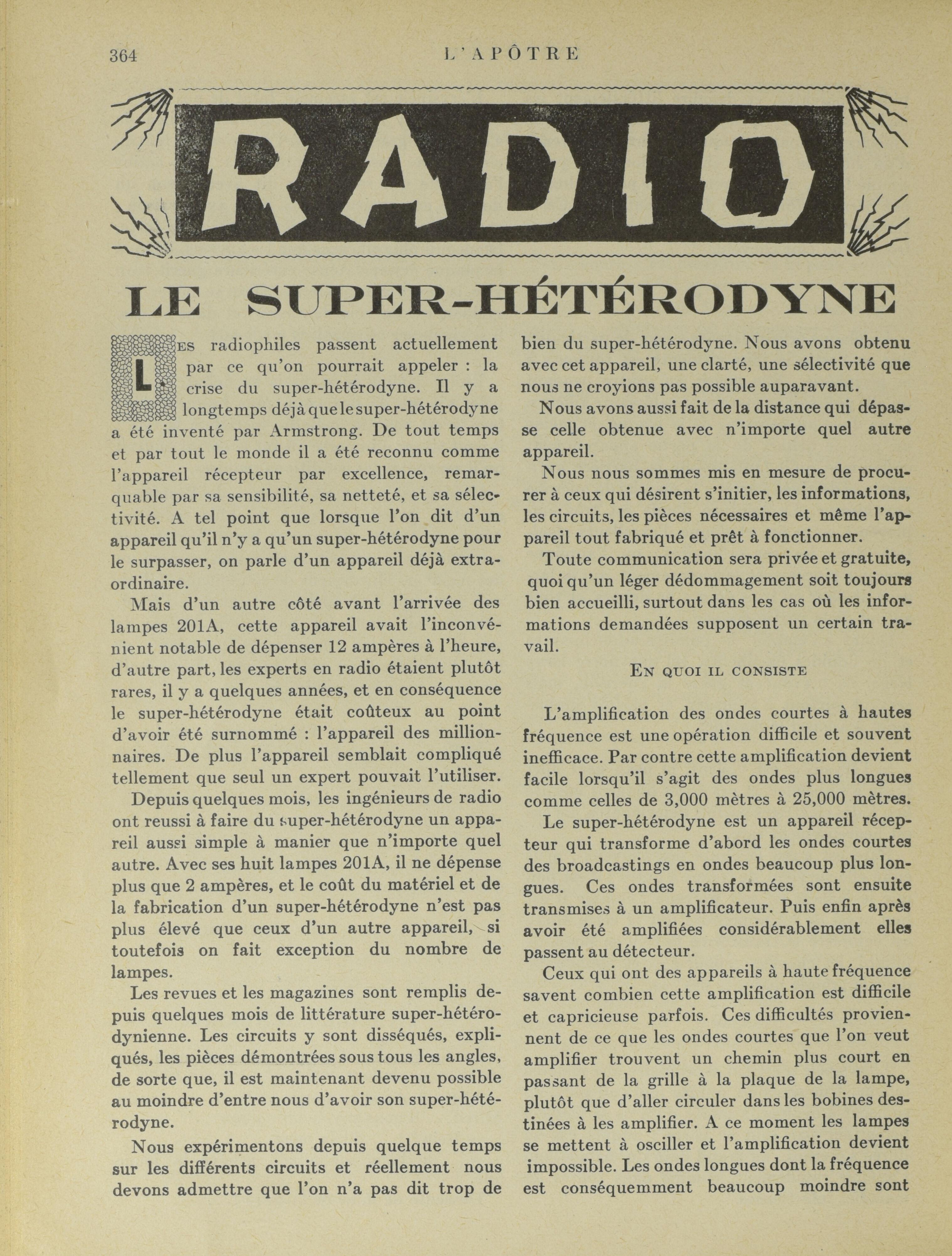 364 L'APÔTRE

RADIO

LE SUPER-HÉTÉRODYNE

LES radiophiles passent actuellement par ce qu'on pourrait appeler : la crise du super-hétérodyne. Il y a longtemps déjà que le super-hétérodyne a été inventé par Armstrong. De tout temps et par tout le monde il a été reconnu comme l'appareil récepteur par excellence, remarquable par sa sensibilité, sa netteté, et sa sélectivité. A tel point que lorsque l'on dit d'un appareil qu'il n'y a qu'un super-hétérodyne pour le surpasser, on parle d'un appareil déjà extraordinaire.

Mais d'un autre côté avant l'arrivée des lampes 201A, cette appareil avait l'inconvénient notable de dépenser 12 ampères à l'heure, d'autre part, les experts en radio étaient plutôt rares, il y a quelques années, et en conséquence le super-hétérodyne était coûteux au point d'avoir été surnommé : l'appareil des millionnaires. De plus l'appareil semblait compliqué tellement que seul un expert pouvait l'utiliser.

Depuis quelques mois, les ingénieurs de radio ont reussi à faire du super-hétérodyne un appareil aussi simple à manier que n'importe quel autre. Avec ses huit lampes 201A, il ne dépense plus que 2 ampères, et le coût du matériel et de la fabrication d'un super-hétérodyne n'est pas plus élevé que ceux d'un autre appareil, si toutefois on fait exception du nombre de lampes.

Les revues et les magazines sont remplis depuis quelques mois de littérature super-hétérodynienne. Les circuits y sont disséqués, expliqués, les pièces démontrées sous tous les angles, de sorte que, il est maintenant devenu possible au moindre d'entre nous d'avoir son super-hétérodyne.

Nous expérimentons depuis quelque temps sur les différents circuits et réellement nous devons admettre que l'on n'a pas dit trop de bien du super-hétérodyne. Nous avons obtenu avec cet appareil, une clarté, une sélectivité que nous ne croyions pas possible auparavant.

Nous avons aussi fait de la distance qui dépasse celle obtenue avec n'importe quel autre appareil.

Nous nous sommes mis en mesure de procurer à ceux qui désirent s'initier, les informations, les circuits, les pièces nécessaires et même l'appareil tout fabriqué et prêt à fonctionner.

Toute communication sera privée et gratuite, quoi qu'un léger dédommagement soit toujours bien accueilli, surtout dans les cas où les informations demandées supposent un certain travail.

EN QUOI IL CONSISTE

L'amplification des ondes courtes à hautes fréquence est une opération difficile et souvent inefficace. Par contre cette amplification devient facile lorsqu'il s'agit des ondes plus longues comme celles de 3,000 mètres à 25,000 mètres.

Le super-hétérodyne est un appareil récepteur qui transforme d'abord les ondes courtes des broadcastings en ondes beaucoup plus longues. Ces ondes transformées sont ensuite transmises à un amplificateur. Puis enfin après avoir été amplifiées considérablement elles passent au détecteur.

Ceux qui ont des appareils à haute fréquence savent combien cette amplification est difficile et capricieuse parfois. Ces difficultés proviennent de ce que les ondes courtes que l'on veut amplifier trouvent un chemin plus court en passant de la grille à la plaque de la lampe, plutôt que d'aller circuler dans les bobines destinées à les amplifier. A ce moment les lampes se mettent à osciller et l'amplification devient impossible. Les ondes longues dont la fréquence est conséquemment beaucoup moindre sont